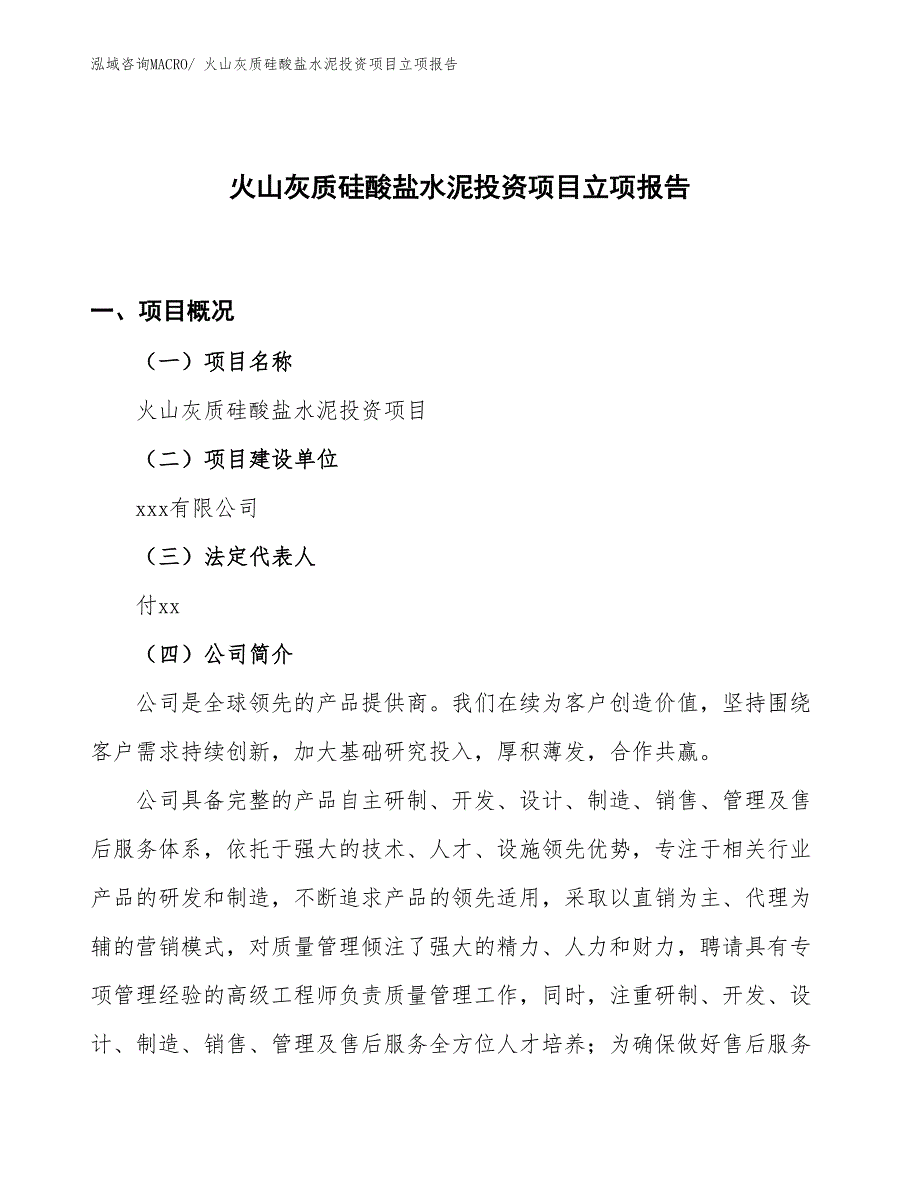 泓域咨询MACRO/ 火山灰质硅酸盐水泥投资项目立项报告

火山灰质硅酸盐水泥投资项目立项报告

一、项目概况

（一）项目名称

火山灰质硅酸盐水泥投资项目

（二）项目建设单位

xxx有限公司

（三）法定代表人

付xx

（四）公司简介

公司是全球领先的产品提供商。我们在续为客户创造价值，坚持围绕客户需求持续创新，加大基础研究投入，厚积薄发，合作共赢。

公司具备完整的产品自主研制、开发、设计、制造、销售、管理及售后服务体系，依托于强大的技术、人才、设施领先优势，专注于相关行业产品的研发和制造，不断追求产品的领先适用，采取以直销为主、代理为辅的营销模式，对质量管理倾注了强大的精力、人力和财力，聘请具有专项管理经验的高级工程师负责质量管理工作，同时，注重研制、开发、设计、制造、销售、管理及售后服务全方位人才培养；为确保做好售后服务